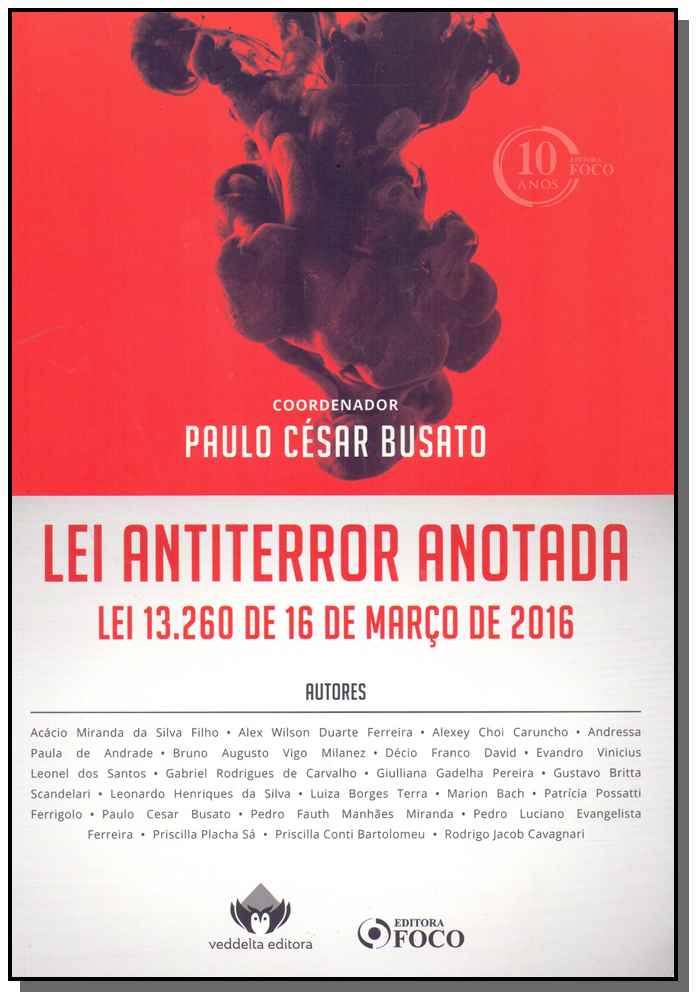 10 ANOS EDITORA FOCO

COORDENADOR
PAULO CÉSAR BUSATO

LEI ANTITERROR ANOTADA
LEI 13.260 DE 16 DE MARÇO DE 2016

AUTORES

Acácio Miranda da Silva Filho • Alex Wilson Duarte Ferreira • Alexey Choi Caruncho • Andressa Paula de Andrade • Bruno Augusto Vigo Milanez • Décio Franco David • Evandro Vinicius Leonel dos Santos • Gabriel Rodrigues de Carvalho • Giulliana Gadelha Pereira • Gustavo Britta Scandelari • Leonardo Henriques da Silva • Luiza Borges Terra • Marion Bach • Patrícia Possatti Ferrigolo • Paulo Cesar Busato • Pedro Fauth Manhães Miranda • Pedro Luciano Evangelista Ferreira • Priscilla Placha Sá • Priscilla Conti Bartolomeu • Rodrigo Jacob Cavagnari

veddelta editora

EDITORA FOCO